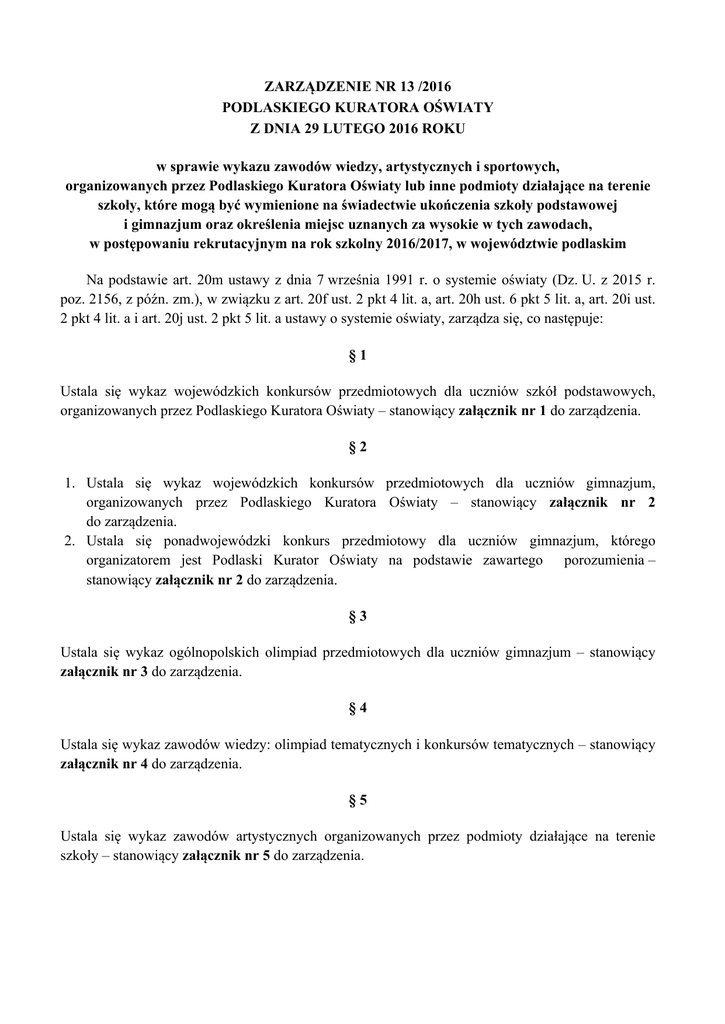 ZARZĄDZENIE NR 13 /2016
PODLASKIEGO KURATORA OŚWIATY
Z DNIA 29 LUTEGO 2016 ROKU

w sprawie wykazu zawodów wiedzy, artystycznych i sportowych, organizowanych przez Podlaskiego Kuratora Oświaty lub inne podmioty działające na terenie szkoły, które mogą być wymienione na świadectwie ukończenia szkoły podstawowej i gimnazjum oraz określenia miejsc uznanych za wysokie w tych zawodach, w postępowaniu rekrutacyjnym na rok szkolny 2016/2017, w województwie podlaskim

Na podstawie art. 20m ustawy z dnia 7 września 1991 r. o systemie oświaty (Dz. U. z 2015 r. poz. 2156, z późn. zm.), w związku z art. 20f ust. 2 pkt 4 lit. a, art. 20h ust. 6 pkt 5 lit. a, art. 20i ust. 2 pkt 4 lit. a i art. 20j ust. 2 pkt 5 lit. a ustawy o systemie oświaty, zarządza się, co następuje:

§ 1

Ustala się wykaz wojewódzkich konkursów przedmiotowych dla uczniów szkół podstawowych, organizowanych przez Podlaskiego Kuratora Oświaty – stanowiący załącznik nr 1 do zarządzenia.

§ 2

1. Ustala się wykaz wojewódzkich konkursów przedmiotowych dla uczniów gimnazjum, organizowanych przez Podlaskiego Kuratora Oświaty – stanowiący załącznik nr 2 do zarządzenia.
2. Ustala się ponadwojewódzki konkurs przedmiotowy dla uczniów gimnazjum, którego organizatorem jest Podlaski Kurator Oświaty na podstawie zawartego porozumienia – stanowiący załącznik nr 2 do zarządzenia.

§ 3

Ustala się wykaz ogólnopolskich olimpiad przedmiotowych dla uczniów gimnazjum – stanowiący załącznik nr 3 do zarządzenia.

§ 4

Ustala się wykaz zawodów wiedzy: olimpiad tematycznych i konkursów tematycznych – stanowiący załącznik nr 4 do zarządzenia.

§ 5

Ustala się wykaz zawodów artystycznych organizowanych przez podmioty działające na terenie szkoły – stanowiący załącznik nr 5 do zarządzenia.